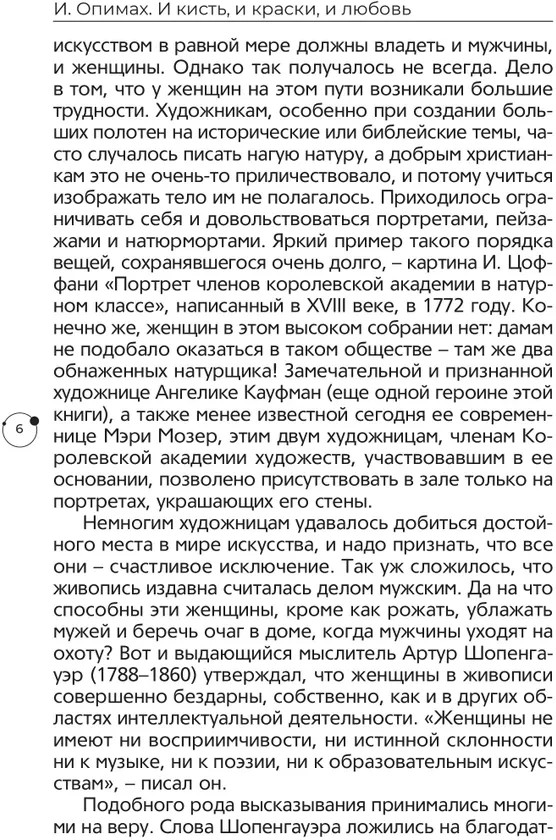 И. Опимах. И кисть, и краски, и любовь

искусством в равной мере должны владеть и мужчины, и женщины. Однако так получалось не всегда. Дело в том, что у женщин на этом пути возникали большие трудности. Художникам, особенно при создании больших полотен на исторические или библейские темы, часто случалось писать нагую натуру, а добрым христианкам это не очень-то приличествовало, и потому учиться изображать тело им не полагалось. Приходилось ограничивать себя и довольствоваться портретами, пейзажами и натюрмортами. Яркий пример такого порядка вещей, сохранявшегося очень долго, – картина И. Цоффани «Портрет членов королевской академии в натурном классе», написанный в XVIII веке, в 1772 году. Конечно же, женщин в этом высоком собрании нет: дамам не подобало оказаться в таком обществе – там же два обнаженных натурщика! Замечательной и признанной художнице Ангелике Кауфман (еще одной героине этой книги), а также менее известной сегодня ее современнице Мэри Мозер, этим двум художницам, членам Королевской академии художеств, участвовавшим в ее основании, позволено присутствовать в зале только на портретах, украшающих его стены.

6

Немногим художницам удавалось добиться достойного места в мире искусства, и надо признать, что все они – счастливое исключение. Так уж сложилось, что живопись издавна считалась делом мужским. Да на что способны эти женщины, кроме как рожать, ублажать мужей и беречь очаг в доме, когда мужчины уходят на охоту? Вот и выдающийся мыслитель Артур Шопенгауэр (1788–1860) утверждал, что женщины в живописи совершенно бездарны, собственно, как и в других областях интеллектуальной деятельности. «Женщины не имеют ни восприимчивости, ни истинной склонности ни к музыке, ни к поэзии, ни к образовательным искусствам», – писал он.

Подобного рода высказывания принимались многими на веру. Слова Шопенгауэра ложились на благодат-